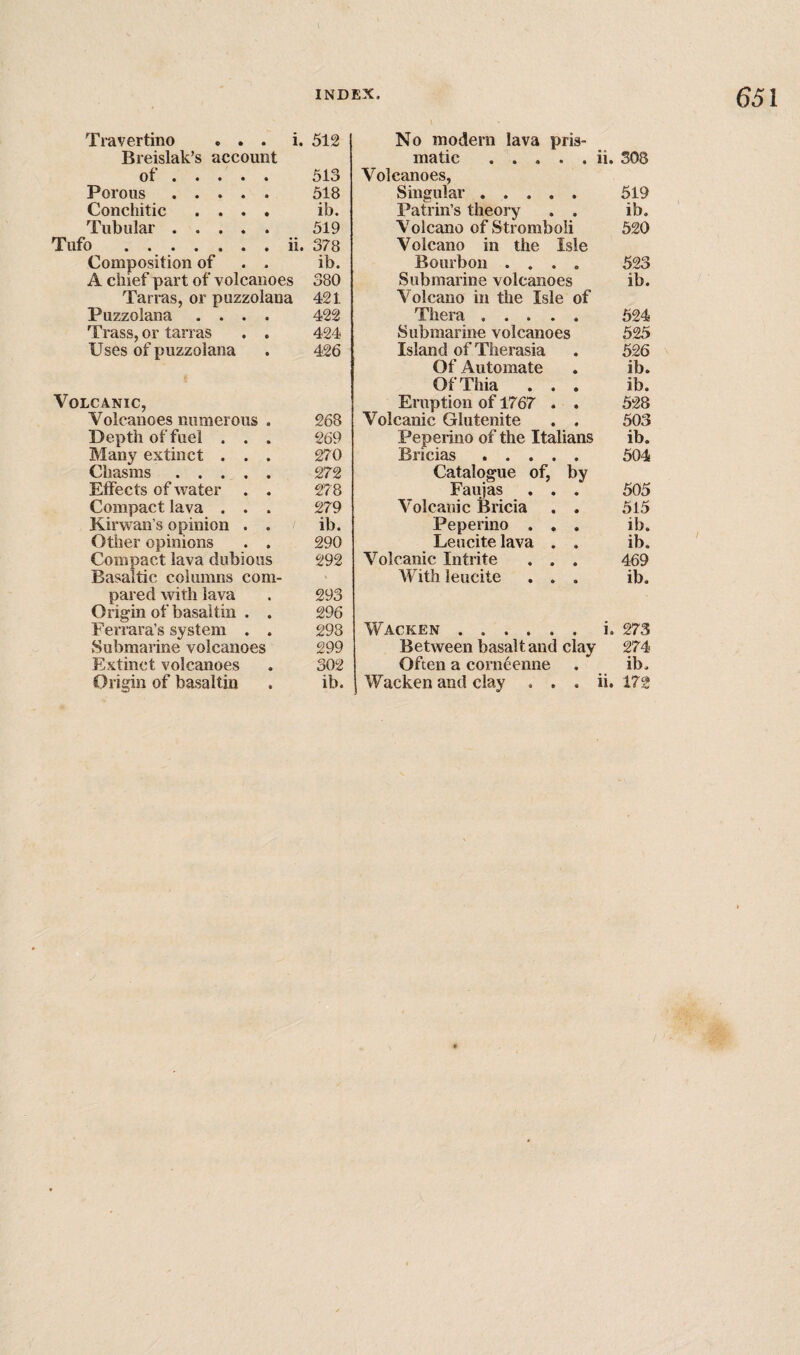 INDEX. 651

Travertino . . . i. 512
Breislak's account of . . . . . 513
Porous . . . . . 518
Conchitic . . . . ib.
Tubular . . . . . 519
Tufo . . . . . . . . ii. 378
Composition of . . ib.
A chief part of volcanoes 380
Tarras, or puzzolana 421
Puzzolana . . . . 422
Trass, or tarras . . 424
Uses of puzzolana . 426

Volcanic,
Volcanoes numerous . 268
Depth of fuel . . . 269
Many extinct . . . 270
Chasms . . . . . 272
Effects of water . . 278
Compact lava . . . 279
Kirwan's opinion . . ib.
Other opinions . . 290
Compact lava dubious 292
Basaltic columns compared with lava . 293
Origin of basaltin . . 296
Ferrara's system . . 298
Submarine volcanoes 299
Extinct volcanoes . 302
Origin of basaltin . ib.

No modern lava prismatic . . . . . ii. 308
Volcanoes,
Singular . . . . . 519
Patrin's theory . . ib.
Volcano of Stromboli 520
Volcano in the Isle Bourbon . . . . 523
Submarine volcanoes ib.
Volcano in the Isle of Thera . . . . . 524
Submarine volcanoes 525
Island of Therasia . 526
Of Automate . ib.
Of Thia . . . ib.
Eruption of 1767 . . 528
Volcanic Glutenite . . 503
Peperino of the Italians ib.
Bricias . . . . . 504
Catalogue of, by Faujas . . . 505
Volcanic Bricia . . 515
Peperino . . . ib.
Leucite lava . . ib.
Volcanic Intrite . . . 469
With leucite . . . ib.

Wacken . . . . . . . i. 273
Between basalt and clay 274
Often a cornéenne . ib.
Wacken and clay . . . ii. 172